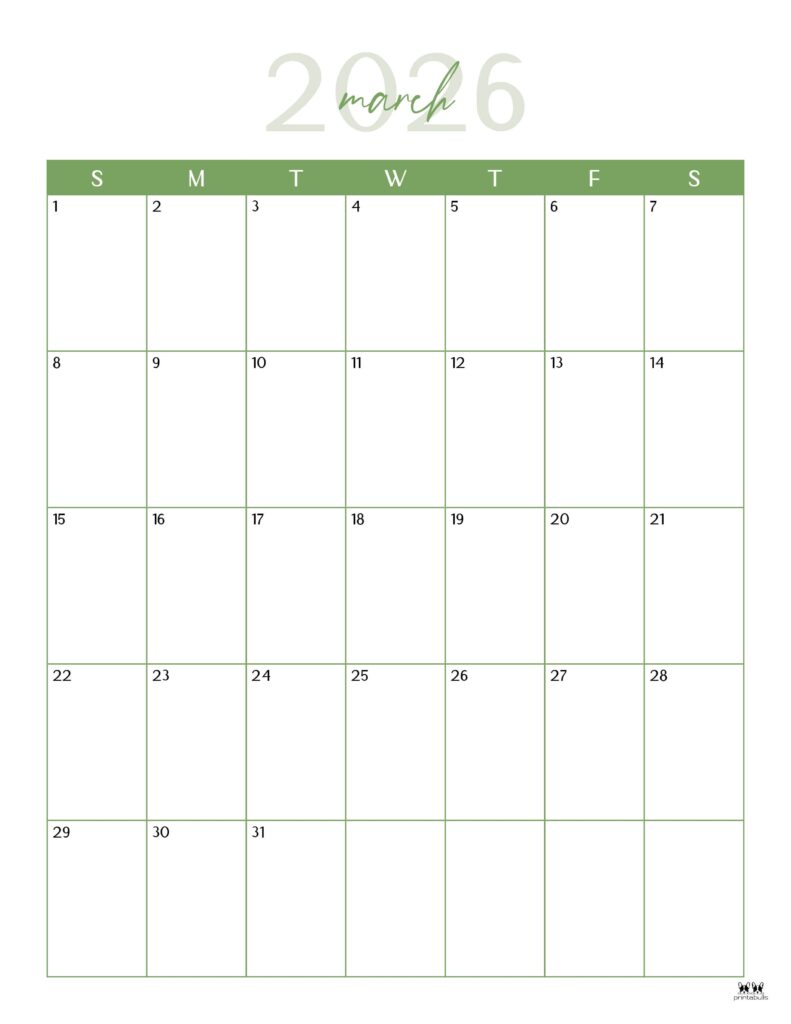 2026
march

| S | M | T | W | T | F | S |
|---|---|---|---|---|---|---|
| 1 | 2 | 3 | 4 | 5 | 6 | 7 |
| 8 | 9 | 10 | 11 | 12 | 13 | 14 |
| 15 | 16 | 17 | 18 | 19 | 20 | 21 |
| 22 | 23 | 24 | 25 | 26 | 27 | 28 |
| 29 | 30 | 31 | | | | |

printabulls